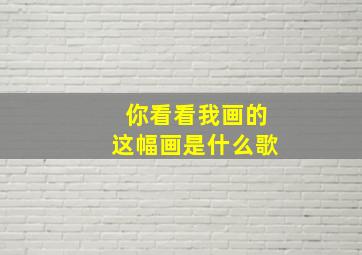 你看看我画的
这幅画是什么歌